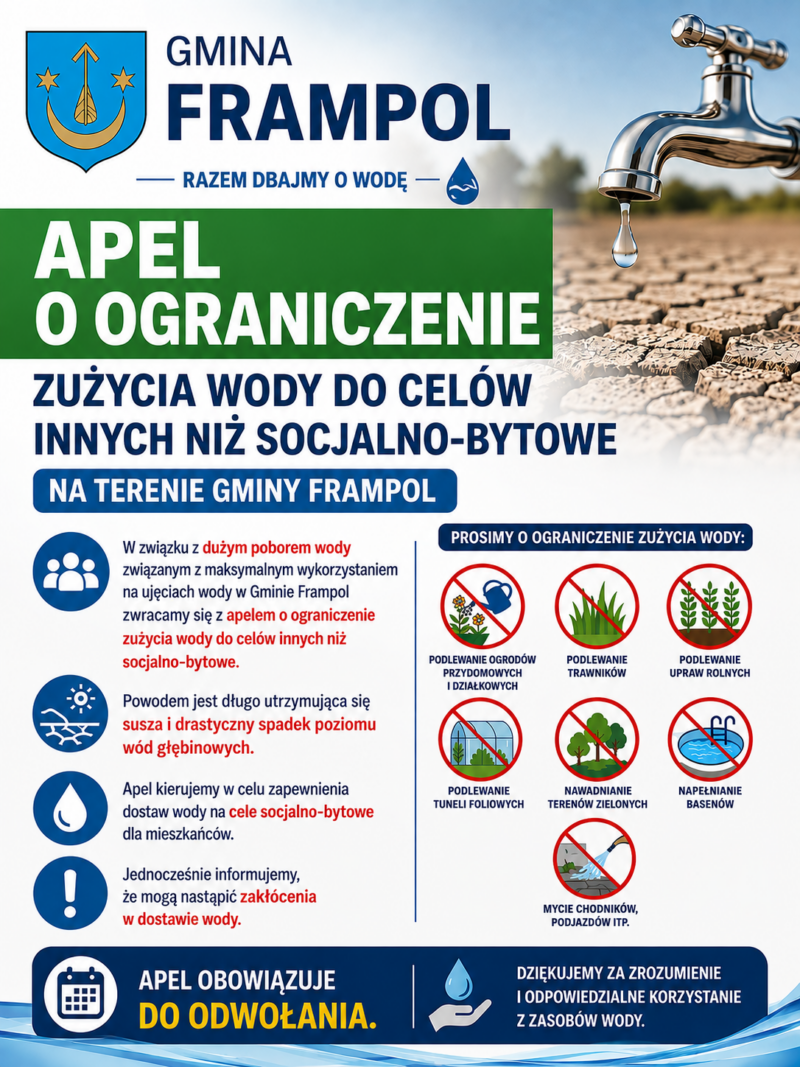 GMINA
FRAMPOL

RAZEM DBAJMY O WODĘ

APEL
O OGRANICZENIE
ZUŻYCIA WODY DO CELÓW INNYCH NIŻ SOCJALNO-BYTOWE

NA TERENIE GMINY FRAMPOL

W związku z dużym poborem wody związanym z maksymalnym wykorzystaniem na ujęciach wody w Gminie Frampol zwracamy się z apelem o ograniczenie zużycia wody do celów innych niż socjalno-bytowe.

Powodem jest długo utrzymująca się susza i drastyczny spadek poziomu wód głębinowych.

Apel kierujemy w celu zapewnienia dostaw wody na cele socjalno-bytowe dla mieszkańców.

Jednocześnie informujemy, że mogą nastąpić zakłócenia w dostawie wody.

PROSIMY O OGRANICZENIE ZUŻYCIA WODY:

PODLEWANIE OGRODÓW PRZYDOMOWYCH I DZIAŁKOWYCH

PODLEWANIE TRAWNIKÓW

PODLEWANIE UPRAW ROLNYCH

PODLEWANIE TUNELI FOLIOWYCH

NAWADNIANIE TERENÓW ZIELONYCH

NAPEŁNIANIE BASENÓW

MYCIE CHODNIKÓW, PODJAZDÓW ITP.

APEL OBOWIĄZUJE
DO ODWOŁANIA.

DZIĘKUJEMY ZA ZROZUMIENIE I ODPOWIEDZIALNE KORZYSTANIE Z ZASOBÓW WODY.